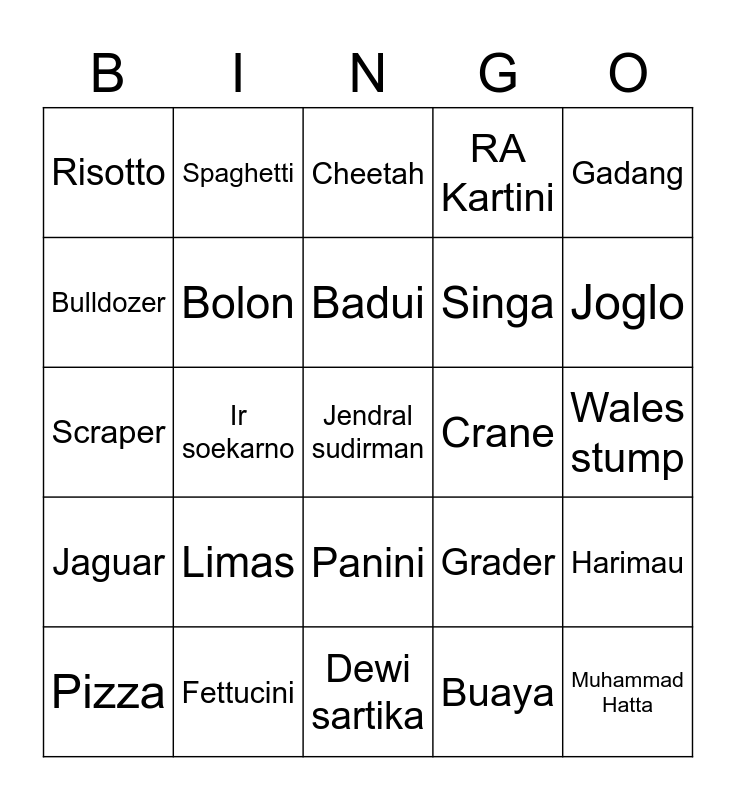 | B | I | N | G | O |
|---|---|---|---|---|
| Risotto | Spaghetti | Cheetah | RA Kartini | Gadang |
| Bulldozer | Bolon | Badui | Singa | Joglo |
| Scraper | Ir soekarno | Jendral sudirman | Crane | Wales stump |
| Jaguar | Limas | Panini | Grader | Harimau |
| Pizza | Fettucini | Dewi sartika | Buaya | Muhammad Hatta |